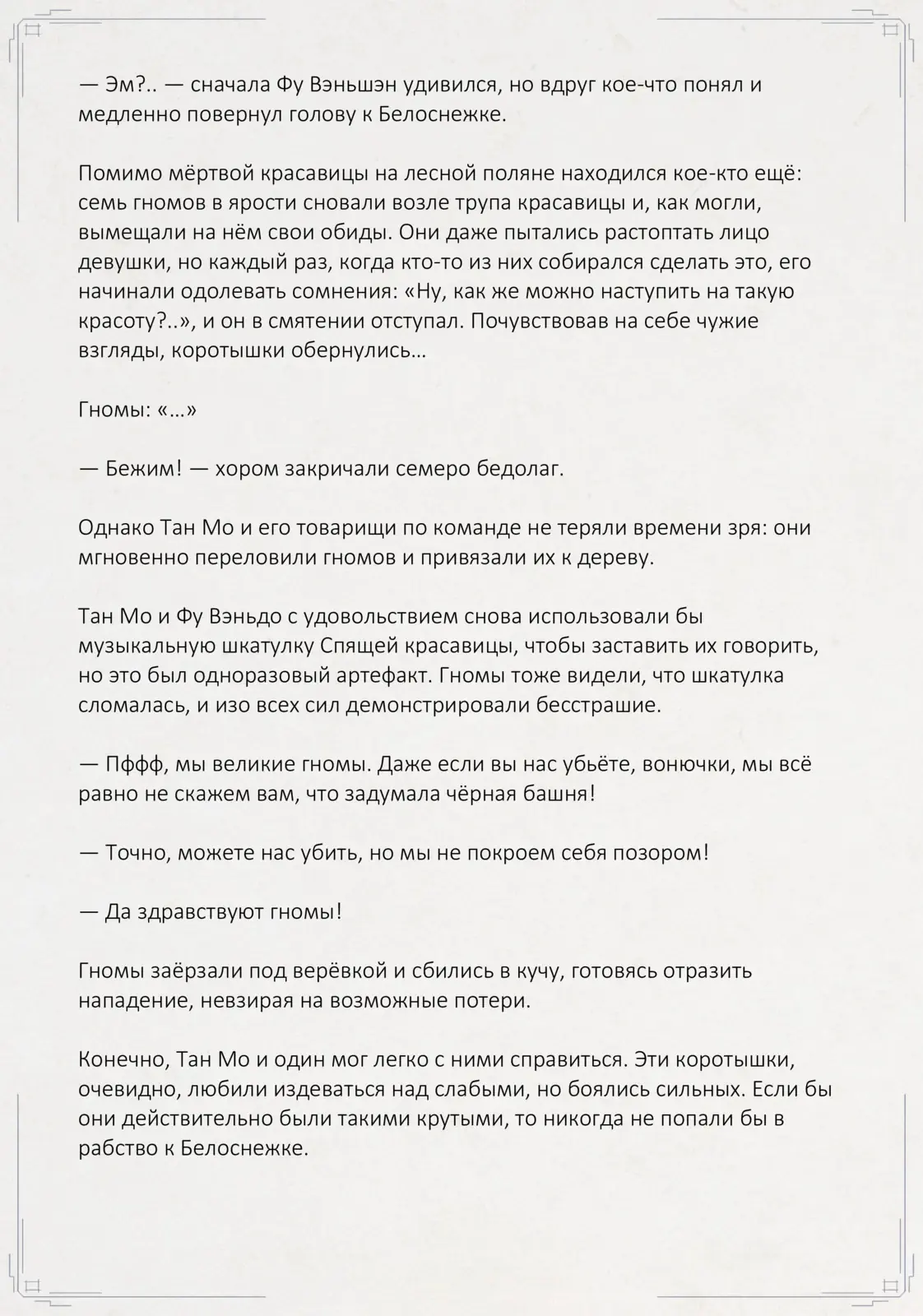 — Эм?.. — сначала Фу Вэньшэн удивился, но вдруг кое-что понял и медленно повернул голову к Белоснежке.

Помимо мёртвой красавицы на лесной поляне находился кое-кто ещё: семь гномов в ярости сновали возле трупа красавицы и, как могли, вымещали на нём свои обиды. Они даже пытались растоптать лицо девушки, но каждый раз, когда кто-то из них собирался сделать это, его начинали одолевать сомнения: «Ну, как же можно наступить на такую красоту?..», и он в смятении отступал. Почувствовав на себе чужие взгляды, коротышки обернулись…

Гномы: «…»

— Бежим! — хором закричали семеро бедолаг.

Однако Тан Мо и его товарищи по команде не теряли времени зря: они мгновенно переловили гномов и привязали их к дереву.

Тан Мо и Фу Вэньдо с удовольствием снова использовали бы музыкальную шкатулку Спящей красавицы, чтобы заставить их говорить, но это был одноразовый артефакт. Гномы тоже видели, что шкатулка сломалась, и изо всех сил демонстрировали бесстрашие.

— Пффф, мы великие гномы. Даже если вы нас убьёте, вонючки, мы всё равно не скажем вам, что задумала чёрная башня!

— Точно, можете нас убить, но мы не покроем себя позором!

— Да здравствуют гномы!

Гномы заёрзали под верёвкой и сбились в кучу, готовясь отразить нападение, невзирая на возможные потери.

Конечно, Тан Мо и один мог легко с ними справиться. Эти коротышки, очевидно, любили издеваться над слабыми, но боялись сильных. Если бы они действительно были такими крутыми, то никогда не попали бы в рабство к Белоснежке.